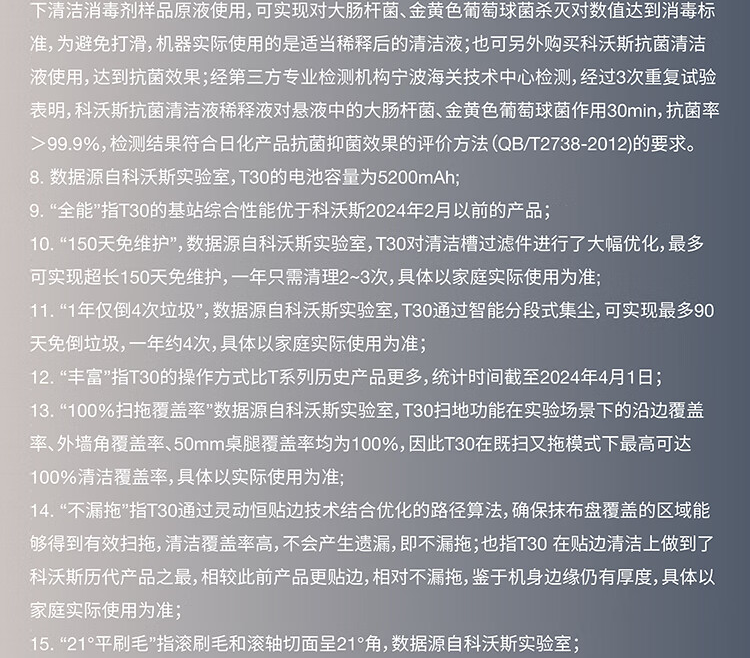 下清洁消毒剂样品原液使用，可实现对大肠杆菌、金黄色葡萄球菌杀灭对数值达到消毒标准，为避免打滑，机器实际使用的是适当稀释后的清洁液；也可另外购买科沃斯抗菌清洁液使用，达到抗菌效果；经第三方专业检测机构宁波海关技术中心检测，经过3次重复试验表明，科沃斯抗菌清洁液稀释液对悬液中的大肠杆菌、金黄色葡萄球菌作用30min，抗菌率＞99.9%，检测结果符合日化产品抗菌抑菌效果的评价方法（QB/T2738-2012）的要求。

8. 数据源自科沃斯实验室，T30的电池容量为5200mAh;

9. “全能”指T30的基站综合性能优于科沃斯2024年2月以前的产品；

10. “150天免维护”，数据源自科沃斯实验室，T30对清洁槽过滤件进行了大幅优化，最多可实现超长150天免维护，一年只需清理2~3次，具体以家庭实际使用为准;

11. “1年仅倒4次垃圾”，数据源自科沃斯实验室，T30通过智能分段式集尘，可实现最多90天免倒垃圾，一年约4次，具体以家庭实际使用为准；

12. “丰富”指T30的操作方式比T系列历史产品更多，统计时间截至2024年4月1日；

13. “100%扫拖覆盖率”数据源自科沃斯实验室，T30扫地功能在实验场景下的沿边覆盖率、外墙角覆盖率、50mm桌腿覆盖率均为100%，因此T30在既扫又拖模式下最高可达100%清洁覆盖率，具体以实际使用为准;

14. “不漏拖”指T30通过灵动恒贴边技术结合优化的路径算法，确保抹布盘覆盖的区域能够得到有效扫拖，清洁覆盖率高，不会产生遗漏，即不漏拖；也指T30 在贴边清洁上做到了科沃斯历代产品之最，相较此前产品更贴边，相对不漏拖，鉴于机身边缘仍有厚度，具体以家庭实际使用为准；

15. “21°平刷毛”指滚刷毛和滚轴切面呈21°角，数据源自科沃斯实验室；